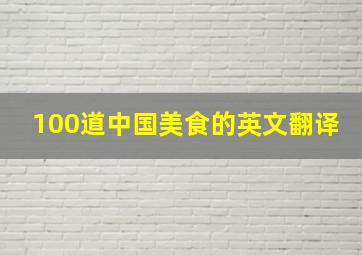 100道中国美食的英文翻译